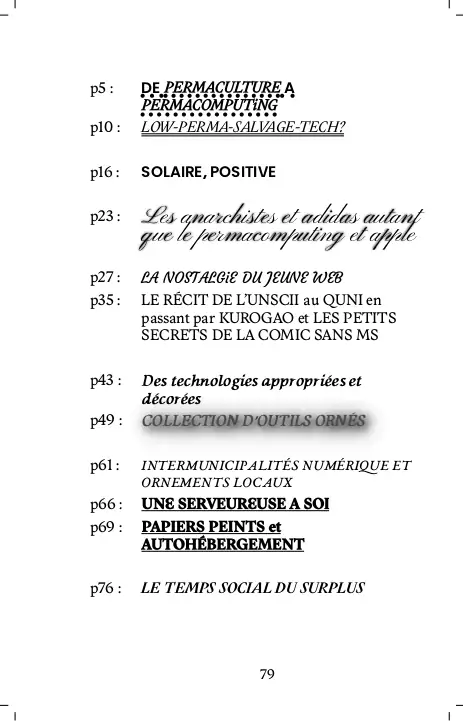 p5 : DE PERMACULTURE A PERMACOMPUTiNG

p10 : LOW-PERMA-SALVAGE-TECH?

p16 : SOLAIRE, POSITIVE

p23 : Les anarchistes et adidas autant que le permacomputing et apple

p27 : LA NOSTALGiE DU JEUNE WEB

p35 : LE RÉCIT DE L'UNSCII au QUNI en passant par KUROGAO et LES PETITS SECRETS DE LA COMIC SANS MS

p43 : Des technologies appropriées et décorées

p49 : COLLECTION D'OUTILS ORNÉS

p61 : INTERMUNICIPALITÉS NUMÉRIQUE ET ORNEMENTS LOCAUX

p66 : UNE SERVEUREUSE A SOI

p69 : PAPIERS PEINTS et AUTOHÉBERGEMENT

p76 : LE TEMPS SOCIAL DU SURPLUS

79